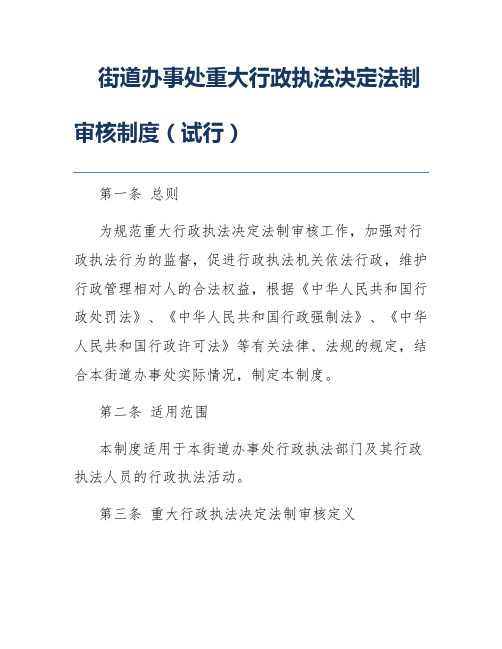 街道办事处重大行政执法决定法制审核制度（试行）

第一条 总则

为规范重大行政执法决定法制审核工作，加强对行政执法行为的监督，促进行政执法机关依法行政，维护行政管理相对人的合法权益，根据《中华人民共和国行政处罚法》、《中华人民共和国行政强制法》、《中华人民共和国行政许可法》等有关法律、法规的规定，结合本街道办事处实际情况，制定本制度。

第二条 适用范围

本制度适用于本街道办事处行政执法部门及其行政执法人员的行政执法活动。

第三条 重大行政执法决定法制审核定义